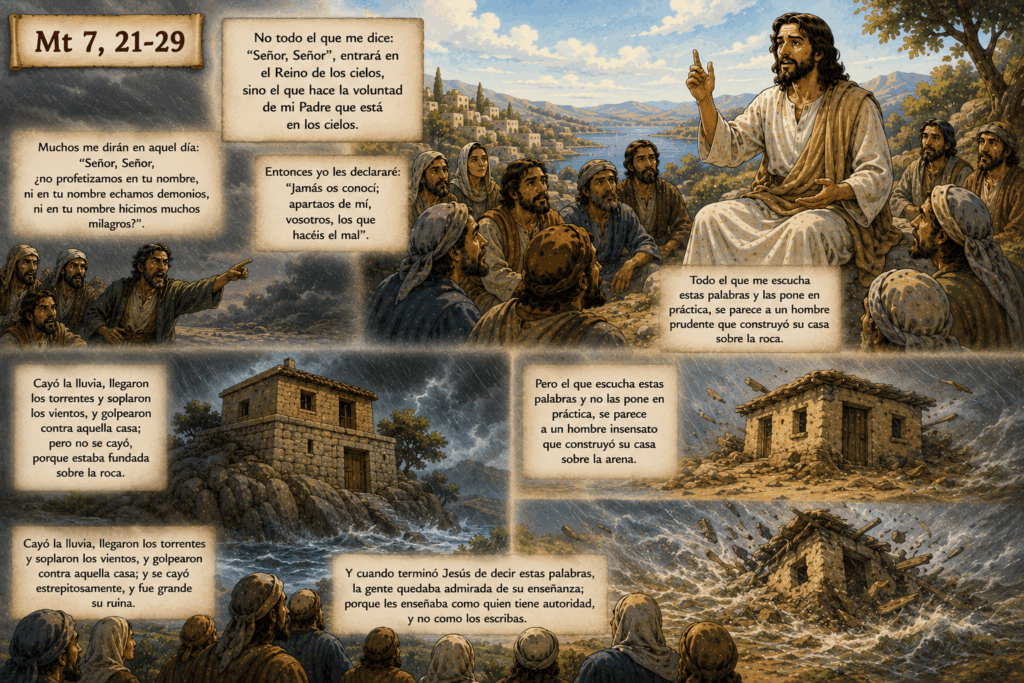 Mt 7, 21-29

No todo el que me dice: "Señor, Señor", entrará en el Reino de los cielos, sino el que hace la voluntad de mi Padre que está en los cielos.

Muchos me dirán en aquel día: "Señor, Señor, ¿no profetizamos en tu nombre, ni en tu nombre echamos demonios, ni en tu nombre hicimos muchos milagros?".

Entonces yo les declararé: "Jamás os conocí; apartaos de mí, vosotros, los que hacéis el mal".

Todo el que me escucha estas palabras y las pone en práctica, se parece a un hombre prudente que construyó su casa sobre la roca.

Cayó la lluvia, llegaron los torrentes y soplaron los vientos, y golpearon contra aquella casa; pero no se cayó, porque estaba fundada sobre la roca.

Pero el que escucha estas palabras y no las pone en práctica, se parece a un hombre insensato que construyó su casa sobre la arena.

Cayó la lluvia, llegaron los torrentes y soplaron los vientos, y golpearon contra aquella casa; y se cayó estrepitosamente, y fue grande su ruina.

Y cuando terminó Jesús de decir estas palabras, la gente quedaba admirada de su enseñanza; porque les enseñaba como quien tiene autoridad, y no como los escribas.